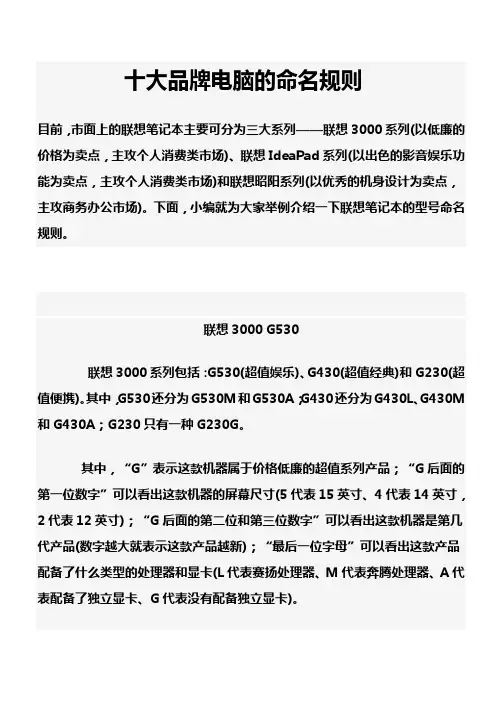 十大品牌电脑的命名规则

目前，市面上的联想笔记本主要可分为三大系列——联想 3000 系列(以低廉的价格为卖点，主攻个人消费类市场)、联想 IdeaPad 系列(以出色的影音娱乐功能为卖点，主攻个人消费类市场)和联想昭阳系列(以优秀的机身设计为卖点，主攻商务办公市场)。下面，小编就为大家举例介绍一下联想笔记本的型号命名规则。

联想 3000 G530

联想 3000 系列包括：G530(超值娱乐)、G430(超值经典)和 G230(超值便携)。其中，G530 还分为 G530M 和 G530A；G430 还分为 G430L、G430M 和 G430A；G230 只有一种 G230G。

其中，“G”表示这款机器属于价格低廉的超值系列产品；“G 后面的第一位数字”可以看出这款机器的屏幕尺寸(5 代表 15 英寸、4 代表 14 英寸，2 代表 12 英寸)；“G 后面的第二位和第三位数字”可以看出这款机器是第几代产品(数字越大就表示这款产品越新)；“最后一位字母”可以看出这款产品配备了什么类型的处理器和显卡(L 代表赛扬处理器、M 代表奔腾处理器、A 代表配备了独立显卡、G 代表没有配备独立显卡)。